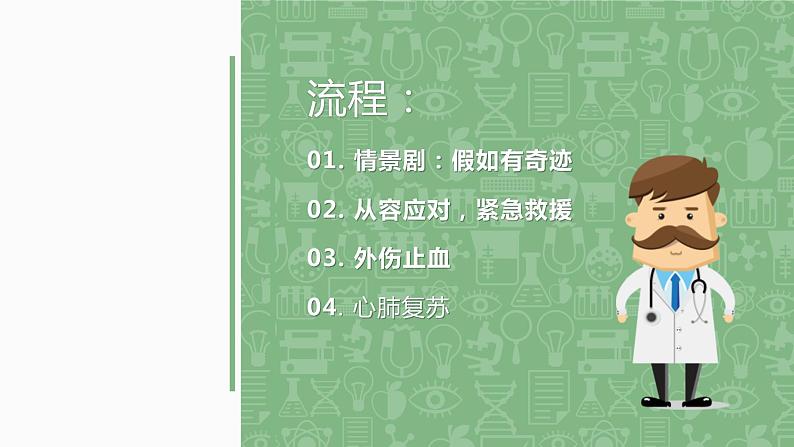 流程：

01. 情景剧：假如有奇迹

02. 从容应对，紧急救援

03. 外伤止血

04. 心肺复苏